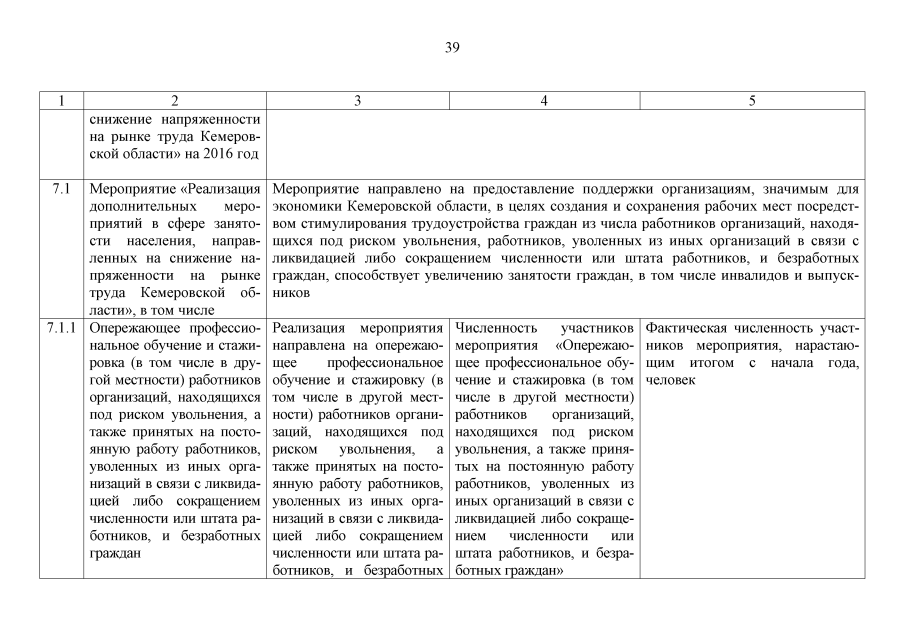 39

| 1 | 2 | 3 | 4 | 5 |
|---|---|---|---|---|
| | снижение напряженности на рынке труда Кемеровской области» на 2016 год | | | |
| 7.1 | Мероприятие «Реализация дополнительных мероприятий в сфере занятости населения, направленных на снижение напряженности на рынке труда Кемеровской области», в том числе | Мероприятие направлено на предоставление поддержки организациям, значимым для экономики Кемеровской области, в целях создания и сохранения рабочих мест посредством стимулирования трудоустройства граждан из числа работников организаций, находящихся под риском увольнения, работников, уволенных из иных организаций в связи с ликвидацией либо сокращением численности или штата работников, и безработных граждан, способствует увеличению занятости граждан, в том числе инвалидов и выпускников | | |
| 7.1.1 | Опережающее профессиональное обучение и стажировка (в том числе в другой местности) работников организаций, находящихся под риском увольнения, а также принятых на постоянную работу работников, уволенных из иных организаций в связи с ликвидацией либо сокращением численности или штата работников, и безработных граждан | Реализация мероприятия направлена на опережающее профессиональное обучение и стажировку (в том числе в другой местности) работников организаций, находящихся под риском увольнения, а также принятых на постоянную работу работников, уволенных из иных организаций в связи с ликвидацией либо сокращением численности или штата работников, и безработных | Численность участников мероприятия «Опережающее профессиональное обучение и стажировка (в том числе в другой местности) работников организаций, находящихся под риском увольнения, а также принятых на постоянную работу работников, уволенных из иных организаций в связи с ликвидацией либо сокращением численности или штата работников, и безработных граждан» | Фактическая численность участников мероприятия, нарастающим итогом с начала года, человек |